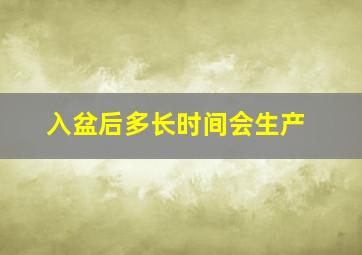 入盆后多长时间会生产